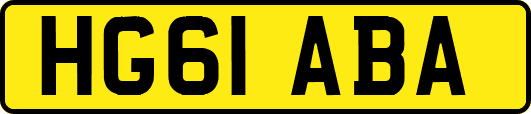 HG61 ABA